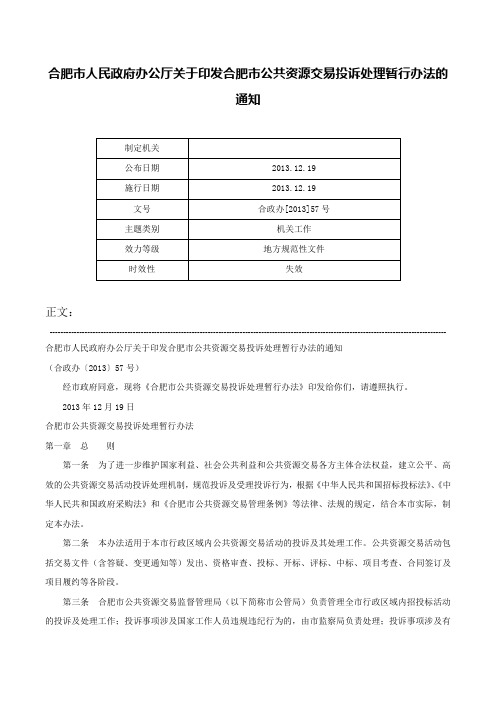 合肥市人民政府办公厅关于印发合肥市公共资源交易投诉处理暂行办法的通知

| 制定机关 | |
|---|---|
| 公布日期 | 2013.12.19 |
| 施行日期 | 2013.12.19 |
| 文号 | 合政办[2013]57号 |
| 主题类别 | 机关工作 |
| 效力等级 | 地方规范性文件 |
| 时效性 | 失效 |

正文：

合肥市人民政府办公厅关于印发合肥市公共资源交易投诉处理暂行办法的通知

（合政办〔2013〕57号）

经市政府同意，现将《合肥市公共资源交易投诉处理暂行办法》印发给你们，请遵照执行。

2013年12月19日

合肥市公共资源交易投诉处理暂行办法

第一章　总　则

第一条　为了进一步维护国家利益、社会公共利益和公共资源交易各方主体合法权益，建立公平、高效的公共资源交易活动投诉处理机制，规范投诉及受理投诉行为，根据《中华人民共和国招标投标法》、《中华人民共和国政府采购法》和《合肥市公共资源交易管理条例》等法律、法规的规定，结合本市实际，制定本办法。

第二条　本办法适用于本市行政区域内公共资源交易活动的投诉及其处理工作。公共资源交易活动包括交易文件（含答疑、变更通知等）发出、资格审查、投标、开标、评标、中标、项目考查、合同签订及项目履约等各阶段。

第三条　合肥市公共资源交易监督管理局（以下简称市公管局）负责管理全市行政区域内招投标活动的投诉及处理工作；投诉事项涉及国家工作人员违规违纪行为的，由市监察局负责处理；投诉事项涉及有